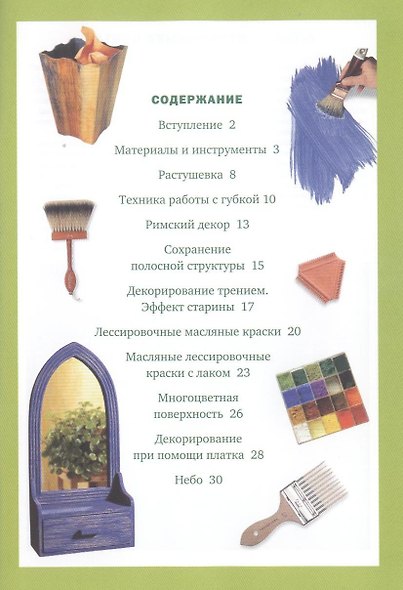 СОДЕРЖАНИЕ

Вступление 2

Материалы и инструменты 3

Растушевка 8

Техника работы с губкой 10

Римский декор 13

Сохранение полосной структуры 15

Декорирование трением. Эффект старины 17

Лессировочные масляные краски 20

Масляные лессировочные краски с лаком 23

Многоцветная поверхность 26

Декорирование при помощи платка 28

Небо 30